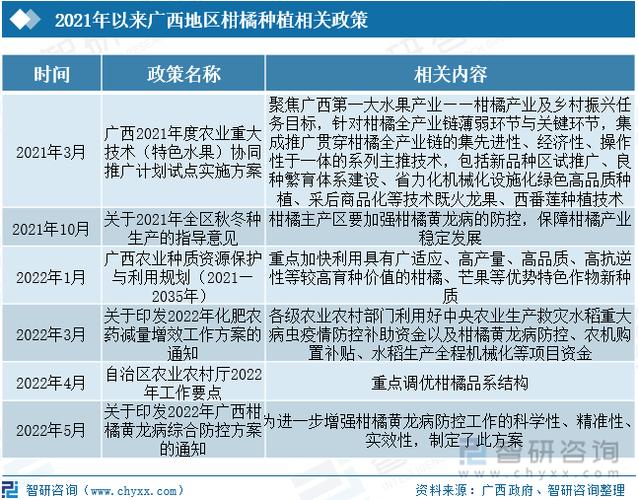 2021年以来广西地区柑橘种植相关政策

| 时间 | 政策名称 | 相关内容 |
|---|---|---|
| 2021年3月 | 广西2021年度农业重大技术（特色水果）协同推广计划试点实施方案 | 聚焦广西第一大水果产业——柑橘产业及乡村振兴任务目标，针对柑橘全产业链薄弱环节与关键环节，集成推广贯穿柑橘全产业链的集先进性、经济性、操作性于一体的系列主推技术，包括新品种区试推广、良种繁育体系建设、省力化机械化设施化绿色高品质种植、采后商品化等技术既火龙果、西番莲种植技术 |
| 2021年10月 | 关于2021年全区秋冬种生产的指导意见 | 柑橘主产区要加强柑橘黄龙病的防控，保障柑橘产业稳定发展 |
| 2022年1月 | 广西农业种质资源保护与利用规划（2021—2035年） | 重点加快利用具有广适应、高产量、高品质、高抗逆性等较高育种价值的柑橘、芒果等优势特色作物新种质 |
| 2022年3月 | 关于印发2022年化肥农药减量增效工作方案的通知 | 各级农业农村部门利用好中央农业生产救灾水稻重大病虫疫情防控补助资金以及柑橘黄龙病防控、农机购置补贴、水稻生产全程机械化等项目资金 |
| 2022年4月 | 自治区农业农村厅2022年工作要点 | 重点调优柑橘品系结构 |
| 2022年5月 | 关于印发2022年广西柑橘黄龙病综合防控方案的通知 | 为进一步增强柑橘黄龙病防控工作的科学性、精准性、实效性，制定了此方案 |

智研咨询 www.chyxx.com

智研咨询（www.chyxx.com）

资料来源：广西政府、智研咨询整理